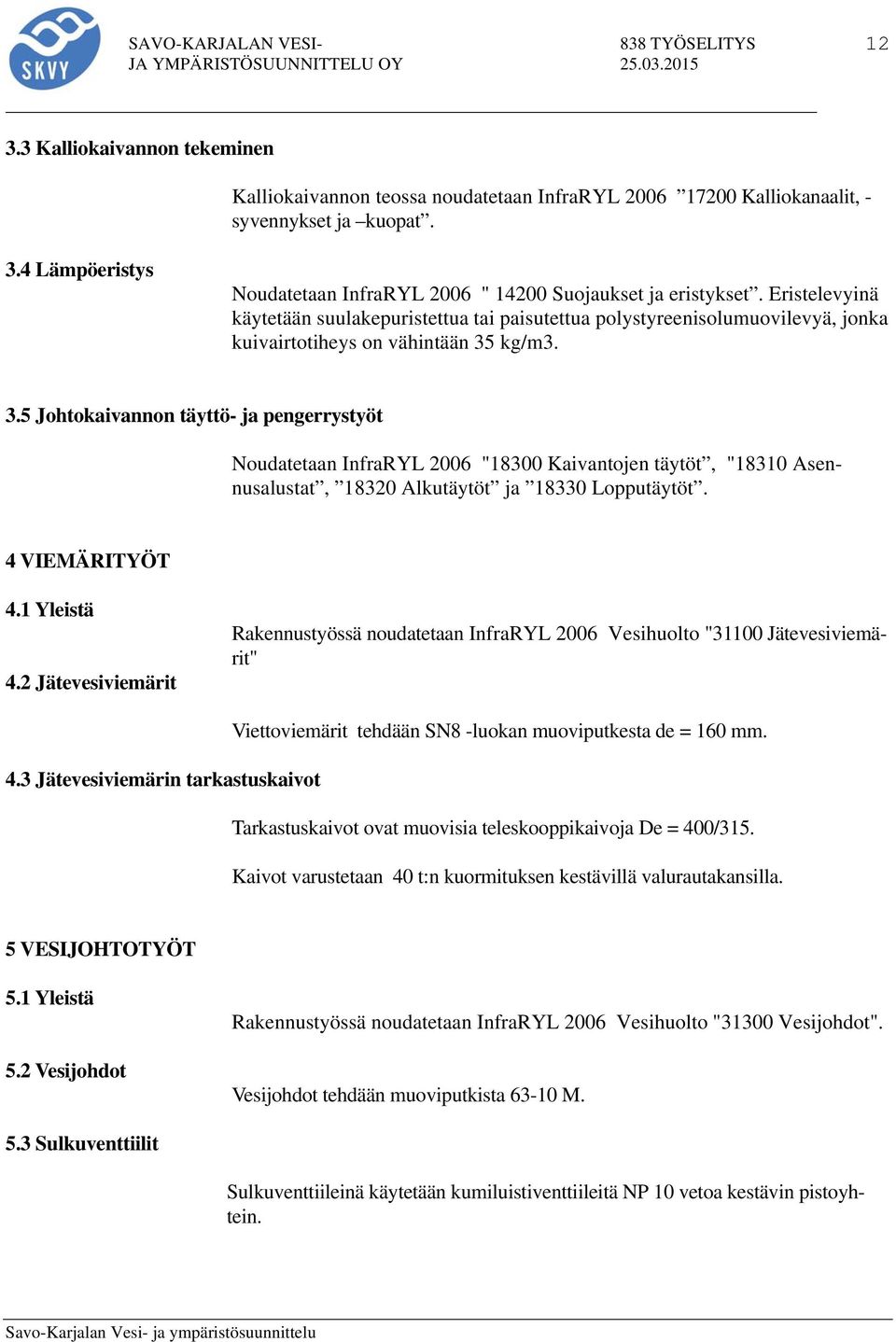 SKVY

SAVO-KARJALAN VESI-
JA YMPÄRISTÖSUUNNITTELU OY

838 TYÖSELITYS
25.03.2015

12

3.3 Kalliokaivannon tekeminen

Kalliokaivannon teossa noudatetaan InfraRYL 2006 ”17200 Kalliokanaalit, -syvennykset ja –kuopat”.

3.4 Lämpöeristys

Noudatetaan InfraRYL 2006 " 14200 Suojaukset ja eristykset”. Eristelevyinä käytetään suulakepuristettua tai paisutettua polystyreenisolumuovilevyä, jonka kuivairtotiheys on vähintään 35 kg/m3.

3.5 Johtokaivannon täyttö- ja pengerrystyöt

Noudatetaan InfraRYL 2006 "18300 Kaivantojen täytöt”, "18310 Asennusalustat”, ”18320 Alkutäytöt” ja ”18330 Lopputäytöt”.

4 VIEMÄRITYÖT

4.1 Yleistä

Rakennustyössä noudatetaan InfraRYL 2006 Vesihuolto "31100 Jätevesiviemärit"

4.2 Jätevesiviemärit

Viettoviemärit tehdään SN8 -luokan muoviputkesta de = 160 mm.

4.3 Jätevesiviemärin tarkastuskaivot

Tarkastuskaivot ovat muovisia teleskooppikaivoja De = 400/315.

Kaivot varustetaan 40 t:n kuormituksen kestävillä valurautakansilla.

5 VESIJOHTOTYÖT

5.1 Yleistä

Rakennustyössä noudatetaan InfraRYL 2006 Vesihuolto "31300 Vesijohdot".

5.2 Vesijohdot

Vesijohdot tehdään muoviputkista 63-10 M.

5.3 Sulkuventtiilit

Sulkuventtiileinä käytetään kumiluistiventtiileitä NP 10 vetoa kestävin pistoyhtein.

Savo-Karjalan Vesi- ja ympäristösuunnittelu